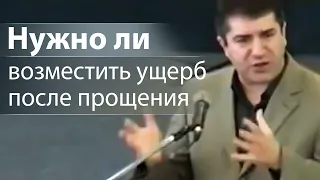 Нужно ли
возместить ущерб после прощения